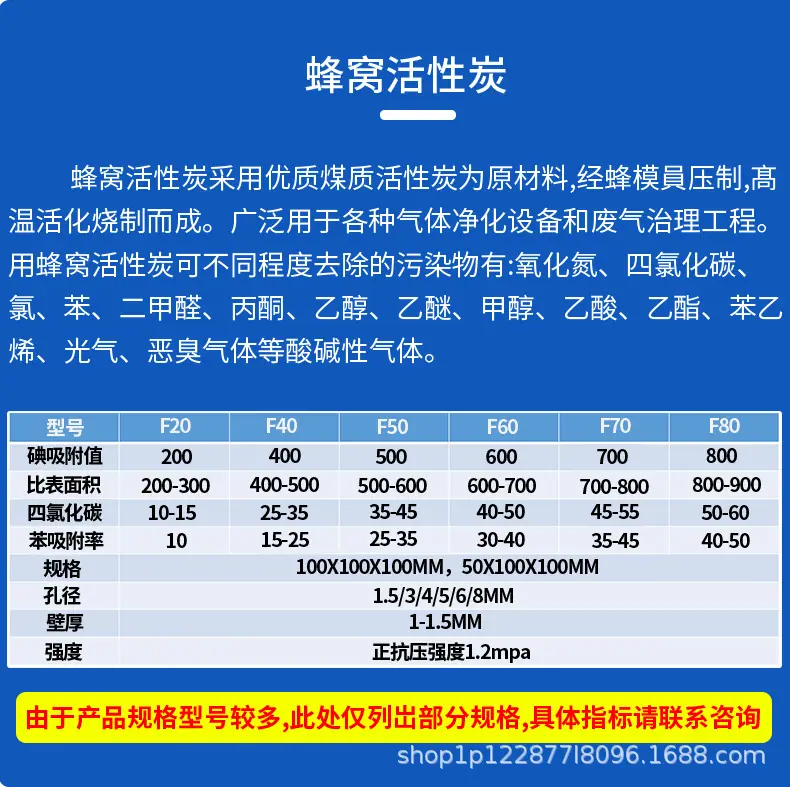 蜂窝活性炭

蜂窝活性炭采用优质煤质活性炭为原材料,经蜂模具压制,高温活化烧制而成。广泛用于各种气体净化设备和废气治理工程。用蜂窝活性炭可不同程度去除的污染物有:氧化氮、四氯化碳、氯、苯、二甲醛、丙酮、乙醇、乙醚、甲醇、乙酸、乙酯、苯乙烯、光气、恶臭气体等酸碱性气体。

| 型号 | F20 | F40 | F50 | F60 | F70 | F80 |
|---|---|---|---|---|---|---|
| 碘吸附值 | 200 | 400 | 500 | 600 | 700 | 800 |
| 比表面积 | 200-300 | 400-500 | 500-600 | 600-700 | 700-800 | 800-900 |
| 四氯化碳 | 10-15 | 25-35 | 35-45 | 40-50 | 45-55 | 50-60 |
| 苯吸附率 | 10 | 15-25 | 25-35 | 30-40 | 35-45 | 40-50 |
| 规格 | 100X100X100MM，50X100X100MM | | | | | |
| 孔径 | 1.5/3/4/5/6/8MM | | | | | |
| 壁厚 | 1-1.5MM | | | | | |
| 强度 | 正抗压强度1.2mpa | | | | | |

由于产品规格型号较多,此处仅列出部分规格,具体指标请联系咨询

shop1p122877l8096.1688.com